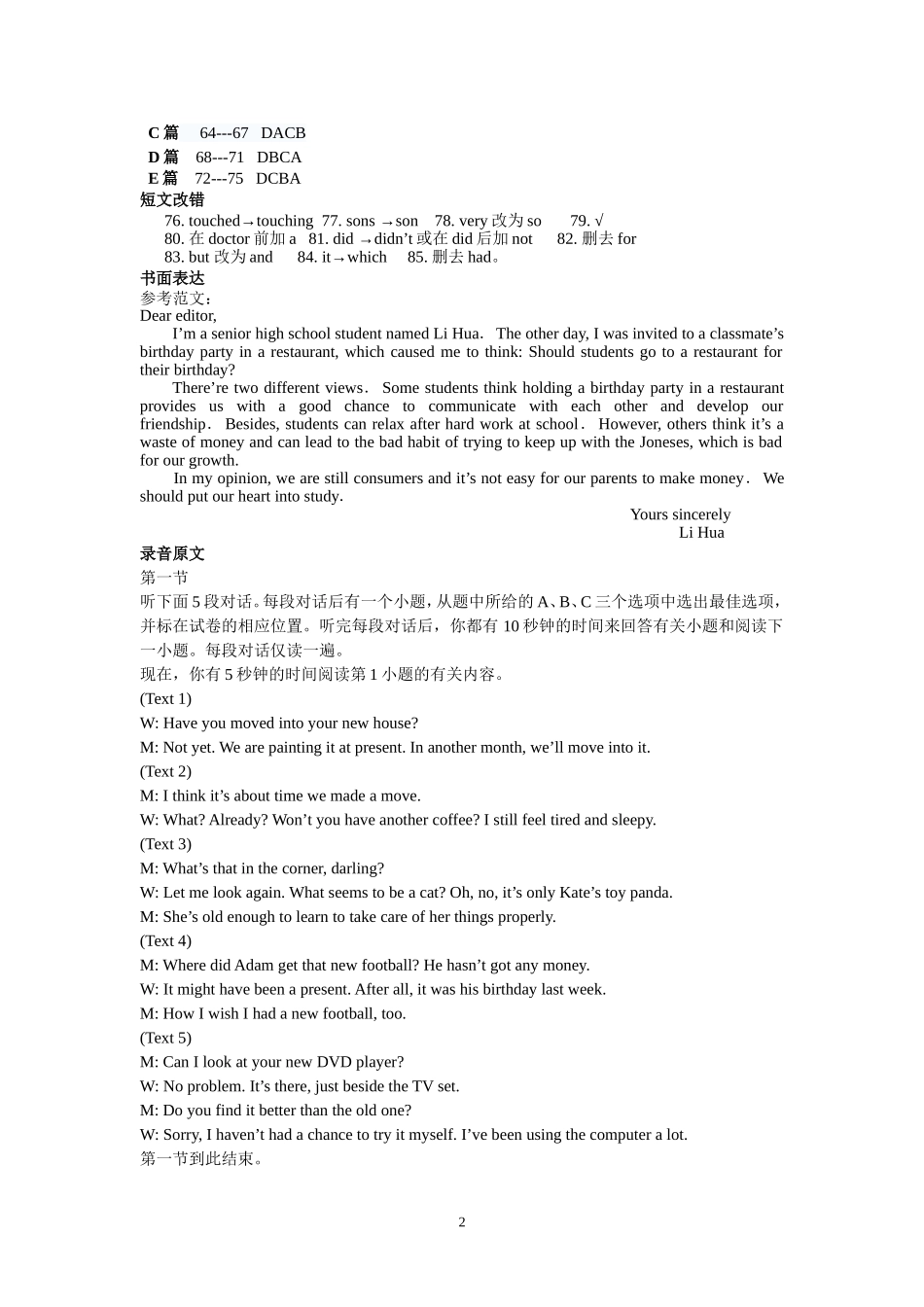 C 篇　64---67　DACB
D 篇　68---71　DBCA
E 篇　72---75　DCBA
短文改错
76. touched→touching 77. sons →son　78. very 改为 so　79. √
80. 在 doctor 前加 a　81. did →didn't 或在 did 后加 not　82. 删去 for
83. but 改为 and　84. it→which　85. 删去 had。
书面表达
参考范文：
Dear editor,
I'm a senior high school student named Li Hua. The other day, I was invited to a classmate's birthday party in a restaurant, which caused me to think: Should students go to a restaurant for their birthday?
There're two different views. Some students think holding a birthday party in a restaurant provides us with a good chance to communicate with each other and develop our friendship. Besides, students can relax after hard work at school. However, others think it's a waste of money and can lead to the bad habit of trying to keep up with the Joneses, which is bad for our growth.
In my opinion, we are still consumers and it's not easy for our parents to make money. We should put our heart into study.
Yours sincerely
Li Hua
录音原文
第一节
听下面 5 段对话。每段对话后有一个小题，从题中所给的 A、B、C 三个选项中选出最佳选项，并标在试卷的相应位置。听完每段对话后，你都有 10 秒钟的时间来回答有关小题和阅读下一小题。每段对话仅读一遍。
现在，你有 5 秒钟的时间阅读第 1 小题的有关内容。
(Text 1)
W: Have you moved into your new house?
M: Not yet. We are painting it at present. In another month, we'll move into it.
(Text 2)
M: I think it's about time we made a move.
W: What? Already? Won't you have another coffee? I still feel tired and sleepy.
(Text 3)
M: What's that in the corner, darling?
W: Let me look again. What seems to be a cat? Oh, no, it's only Kate's toy panda.
M: She's old enough to learn to take care of her things properly.
(Text 4)
M: Where did Adam get that new football? He hasn't got any money.
W: It might have been a present. After all, it was his birthday last week.
M: How I wish I had a new football, too.
(Text 5)
M: Can I look at your new DVD player?
W: No problem. It's there, just beside the TV set.
M: Do you find it better than the old one?
W: Sorry, I haven't had a chance to try it myself. I've been using the computer a lot.
第一节到此结束。
2